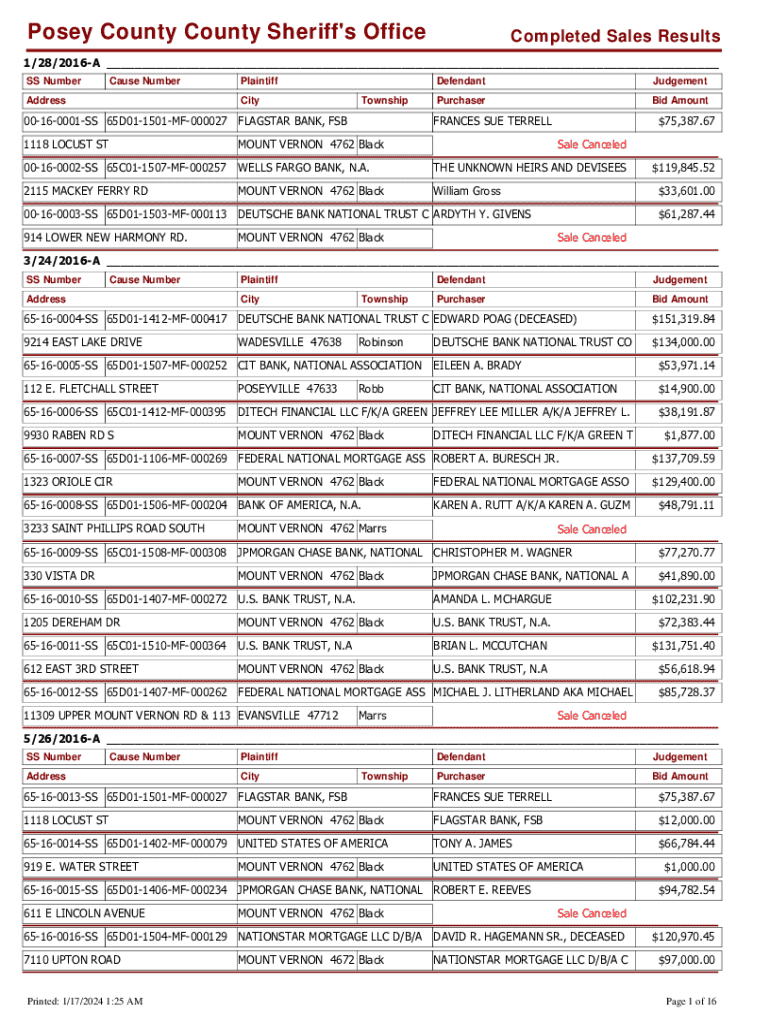 Posey County County Sheriff's Office

Completed Sales Results

1/28/2016-A

| SS Number | Cause Number | Plaintiff | | Defendant | Judgement |
|---|---|---|---|---|---|
| Address | | City | Township | Purchaser | Bid Amount |
| 00-16-0001-SS | 65D01-1501-MF-000027 | FLAGSTAR BANK, FSB | | FRANCES SUE TERRELL | $75,387.67 |
| 1118 LOCUST ST | | MOUNT VERNON 4762 | Black | Sale Canceled | |
| 00-16-0002-SS | 65C01-1507-MF-000257 | WELLS FARGO BANK, N.A. | | THE UNKNOWN HEIRS AND DEVISEES | $119,845.52 |
| 2115 MACKEY FERRY RD | | MOUNT VERNON 4762 | Black | William Gross | $33,601.00 |
| 00-16-0003-SS | 65D01-1503-MF-000113 | DEUTSCHE BANK NATIONAL TRUST C | | ARDYTH Y. GIVENS | $61,287.44 |
| 914 LOWER NEW HARMONY RD. | | MOUNT VERNON 4762 | Black | Sale Canceled | |

3/24/2016-A

| SS Number | Cause Number | Plaintiff | | Defendant | Judgement |
|---|---|---|---|---|---|
| Address | | City | Township | Purchaser | Bid Amount |
| 65-16-0004-SS | 65D01-1412-MF-000417 | DEUTSCHE BANK NATIONAL TRUST C | | EDWARD POAG (DECEASED) | $151,319.84 |
| 9214 EAST LAKE DRIVE | | WADESVILLE 47638 | Robinson | DEUTSCHE BANK NATIONAL TRUST CO | $134,000.00 |
| 65-16-0005-SS | 65D01-1507-MF-000252 | CIT BANK, NATIONAL ASSOCIATION | | EILEEN A. BRADY | $53,971.14 |
| 112 E. FLETCHALL STREET | | POSEYVILLE 47633 | Robb | CIT BANK, NATIONAL ASSOCIATION | $14,900.00 |
| 65-16-0006-SS | 65C01-1412-MF-000395 | DITECH FINANCIAL LLC F/K/A GREEN | | JEFFREY LEE MILLER A/K/A JEFFREY L. | $38,191.87 |
| 9930 RABEN RD S | | MOUNT VERNON 4762 | Black | DITECH FINANCIAL LLC F/K/A GREEN T | $1,877.00 |
| 65-16-0007-SS | 65D01-1106-MF-000269 | FEDERAL NATIONAL MORTGAGE ASS | | ROBERT A. BURESCH JR. | $137,709.59 |
| 1323 ORIOLE CIR | | MOUNT VERNON 4762 | Black | FEDERAL NATIONAL MORTGAGE ASSO | $129,400.00 |
| 65-16-0008-SS | 65D01-1506-MF-000204 | BANK OF AMERICA, N.A. | | KAREN A. RUTT A/K/A KAREN A. GUZM | $48,791.11 |
| 3233 SAINT PHILLIPS ROAD SOUTH | | MOUNT VERNON 4762 | Marrs | Sale Canceled | |
| 65-16-0009-SS | 65C01-1508-MF-000308 | JPMORGAN CHASE BANK, NATIONAL | | CHRISTOPHER M. WAGNER | $77,270.77 |
| 330 VISTA DR | | MOUNT VERNON 4762 | Black | JPMORGAN CHASE BANK, NATIONAL A | $41,890.00 |
| 65-16-0010-SS | 65D01-1407-MF-000272 | U.S. BANK TRUST, N.A. | | AMANDA L. MCHARGUE | $102,231.90 |
| 1205 DEREHAM DR | | MOUNT VERNON 4762 | Black | U.S. BANK TRUST, N.A. | $72,383.44 |
| 65-16-0011-SS | 65C01-1510-MF-000364 | U.S. BANK TRUST, N.A | | BRIAN L. MCCUTCHAN | $131,751.40 |
| 612 EAST 3RD STREET | | MOUNT VERNON 4762 | Black | U.S. BANK TRUST, N.A | $56,618.94 |
| 65-16-0012-SS | 65D01-1407-MF-000262 | FEDERAL NATIONAL MORTGAGE ASS | | MICHAEL J. LITHERLAND AKA MICHAEL | $85,728.37 |
| 11309 UPPER MOUNT VERNON RD & 113 | | EVANSVILLE 47712 | Marrs | Sale Canceled | |

5/26/2016-A

| SS Number | Cause Number | Plaintiff | | Defendant | Judgement |
|---|---|---|---|---|---|
| Address | | City | Township | Purchaser | Bid Amount |
| 65-16-0013-SS | 65D01-1501-MF-000027 | FLAGSTAR BANK, FSB | | FRANCES SUE TERRELL | $75,387.67 |
| 1118 LOCUST ST | | MOUNT VERNON 4762 | Black | FLAGSTAR BANK, FSB | $12,000.00 |
| 65-16-0014-SS | 65D01-1402-MF-000079 | UNITED STATES OF AMERICA | | TONY A. JAMES | $66,784.44 |
| 919 E. WATER STREET | | MOUNT VERNON 4762 | Black | UNITED STATES OF AMERICA | $1,000.00 |
| 65-16-0015-SS | 65D01-1406-MF-000234 | JPMORGAN CHASE BANK, NATIONAL | | ROBERT E. REEVES | $94,782.54 |
| 611 E LINCOLN AVENUE | | MOUNT VERNON 4762 | Black | Sale Canceled | |
| 65-16-0016-SS | 65D01-1504-MF-000129 | NATIONSTAR MORTGAGE LLC D/B/A | | DAVID R. HAGEMANN SR., DECEASED | $120,970.45 |
| 7110 UPTON ROAD | | MOUNT VERNON 4672 | Black | NATIONSTAR MORTGAGE LLC D/B/A C | $97,000.00 |

Printed: 1/17/2024 1:25 AM

Page 1 of 16